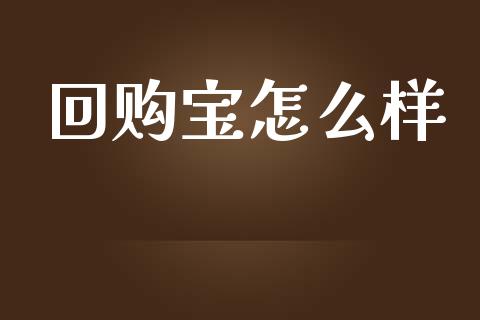 回购宝怎么样